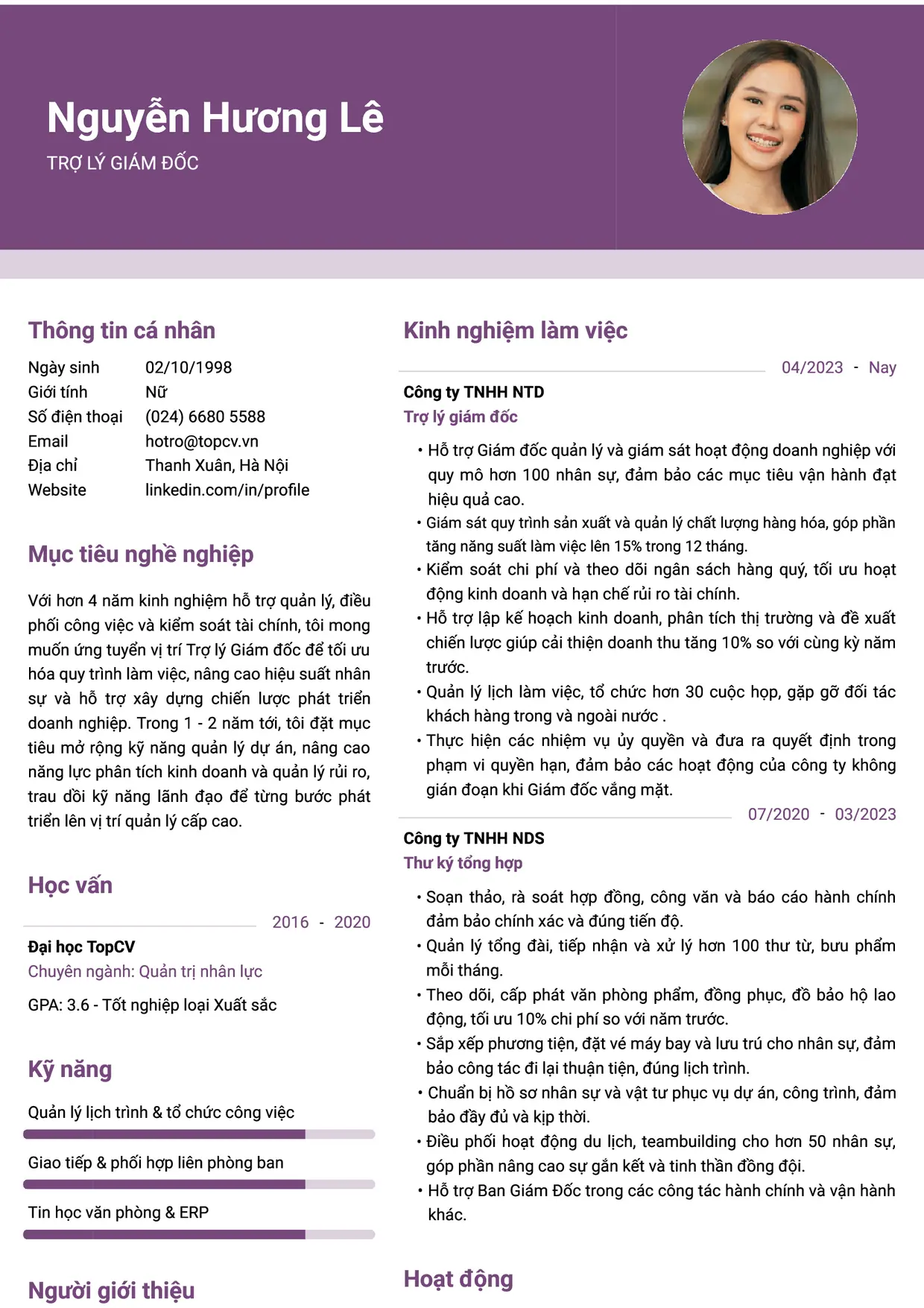 Nguyễn Hương Lê
TRỢ LÝ GIÁM ĐỐC

Thông tin cá nhân

Ngày sinh 02/10/1998
Giới tính Nữ
Số điện thoại (024) 6680 5588
Email hotro@topcv.vn
Địa chỉ Thanh Xuân, Hà Nội
Website linkedin.com/in/profile

Mục tiêu nghề nghiệp

Với hơn 4 năm kinh nghiệm hỗ trợ quản lý, điều phối công việc và kiểm soát tài chính, tôi mong muốn ứng tuyển vị trí Trợ lý Giám đốc để tối ưu hóa quy trình làm việc, nâng cao hiệu suất nhân sự và hỗ trợ xây dựng chiến lược phát triển doanh nghiệp. Trong 1 - 2 năm tới, tôi đặt mục tiêu mở rộng kỹ năng quản lý dự án, nâng cao năng lực phân tích kinh doanh và quản lý rủi ro, trau dồi kỹ năng lãnh đạo để từng bước phát triển lên vị trí quản lý cấp cao.

Học vấn

2016 - 2020
Đại học TopCV
Chuyên ngành: Quản trị nhân lực
GPA: 3.6 - Tốt nghiệp loại Xuất sắc

Kỹ năng

Quản lý lịch trình & tổ chức công việc
Giao tiếp & phối hợp liên phòng ban
Tin học văn phòng & ERP

Người giới thiệu

Kinh nghiệm làm việc

04/2023 - Nay
Công ty TNHH NTD
Trợ lý giám đốc
• Hỗ trợ Giám đốc quản lý và giám sát hoạt động doanh nghiệp với quy mô hơn 100 nhân sự, đảm bảo các mục tiêu vận hành đạt hiệu quả cao.
• Giám sát quy trình sản xuất và quản lý chất lượng hàng hóa, góp phần tăng năng suất làm việc lên 15% trong 12 tháng.
• Kiểm soát chi phí và theo dõi ngân sách hàng quý, tối ưu hoạt động kinh doanh và hạn chế rủi ro tài chính.
• Hỗ trợ lập kế hoạch kinh doanh, phân tích thị trường và đề xuất chiến lược giúp cải thiện doanh thu tăng 10% so với cùng kỳ năm trước.
• Quản lý lịch làm việc, tổ chức hơn 30 cuộc họp, gặp gỡ đối tác khách hàng trong và ngoài nước .
• Thực hiện các nhiệm vụ ủy quyền và đưa ra quyết định trong phạm vi quyền hạn, đảm bảo các hoạt động của công ty không gián đoạn khi Giám đốc vắng mặt.

07/2020 - 03/2023
Công ty TNHH NDS
Thư ký tổng hợp
• Soạn thảo, rà soát hợp đồng, công văn và báo cáo hành chính đảm bảo chính xác và đúng tiến độ.
• Quản lý tổng đài, tiếp nhận và xử lý hơn 100 thư từ, bưu phẩm mỗi tháng.
• Theo dõi, cấp phát văn phòng phẩm, đồng phục, đồ bảo hộ lao động, tối ưu 10% chi phí so với năm trước.
• Sắp xếp phương tiện, đặt vé máy bay và lưu trú cho nhân sự, đảm bảo công tác đi lại thuận tiện, đúng lịch trình.
• Chuẩn bị hồ sơ nhân sự và vật tư phục vụ dự án, công trình, đảm bảo đầy đủ và kịp thời.
• Điều phối hoạt động du lịch, teambuilding cho hơn 50 nhân sự, góp phần nâng cao sự gắn kết và tinh thần đồng đội.
• Hỗ trợ Ban Giám Đốc trong các công tác hành chính và vận hành khác.

Hoạt động